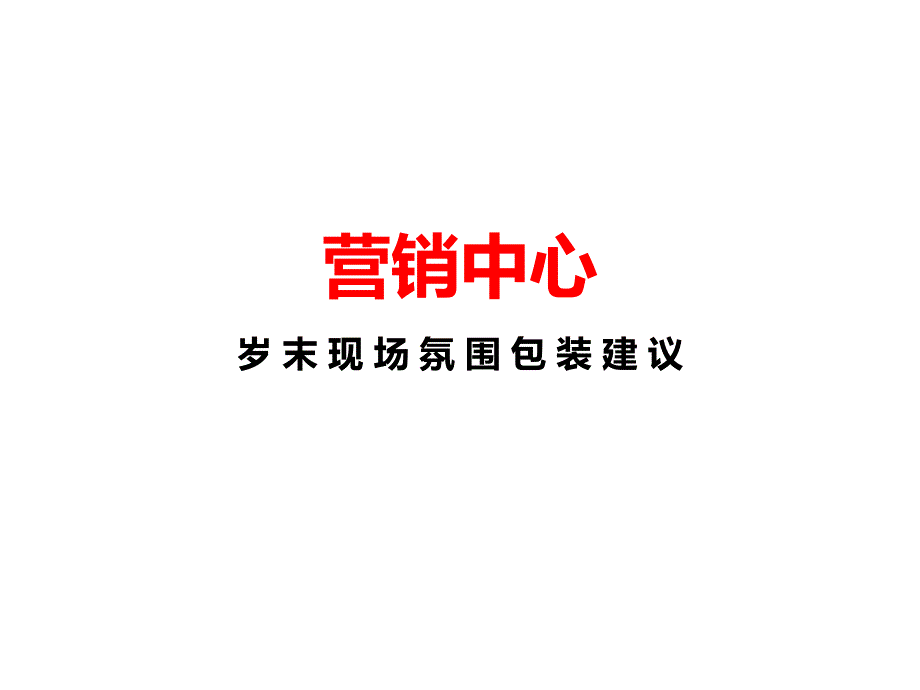 营销中心

岁末现场氛围包装建议